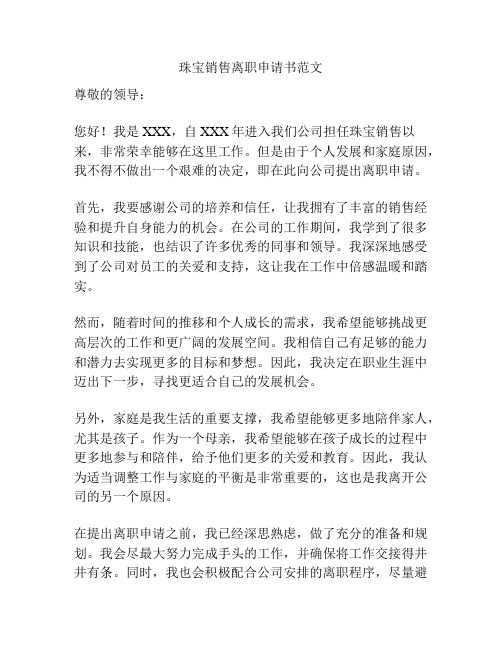 珠宝销售离职申请书范文

尊敬的领导：

您好！我是 XXX，自 XXX 年进入我们公司担任珠宝销售以来，非常荣幸能够在这里工作。但是由于个人发展和家庭原因，我不得不做出一个艰难的决定，即在此向公司提出离职申请。

首先，我要感谢公司的培养和信任，让我拥有了丰富的销售经验和提升自身能力的机会。在公司的工作期间，我学到了很多知识和技能，也结识了许多优秀的同事和领导。我深深地感受到了公司对员工的关爱和支持，这让我在工作中倍感温暖和踏实。

然而，随着时间的推移和个人成长的需求，我希望能够挑战更高层次的工作和更广阔的发展空间。我相信自己有足够的能力和潜力去实现更多的目标和梦想。因此，我决定在职业生涯中迈出下一步，寻找更适合自己的发展机会。

另外，家庭是我生活的重要支撑，我希望能够更多地陪伴家人，尤其是孩子。作为一个母亲，我希望能够在孩子成长的过程中更多地参与和陪伴，给予他们更多的关爱和教育。因此，我认为适当调整工作与家庭的平衡是非常重要的，这也是我离开公司的另一个原因。

在提出离职申请之前，我已经深思熟虑，做了充分的准备和规划。我会尽最大努力完成手头的工作，并确保将工作交接得井井有条。同时，我也会积极配合公司安排的离职程序，尽量避